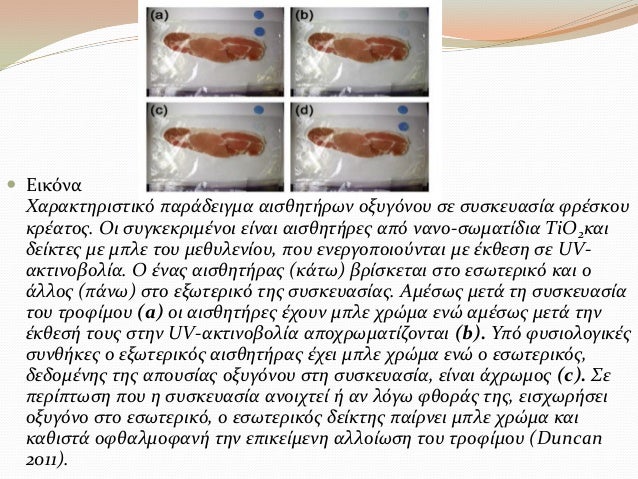 (a)

(b)

(c)

(d)

Εικόνα
Χαρακτηριστικό παράδειγμα αισθητήρων οξυγόνου σε συσκευασία φρέσκου κρέατος. Οι συγκεκριμένοι είναι αισθητήρες από νανο-σωματίδια $TiO_2$και δείκτες με μπλε του μεθυλενίου, που ενεργοποιούνται με έκθεση σε UV-ακτινοβολία. Ο ένας αισθητήρας (κάτω) βρίσκεται στο εσωτερικό και ο άλλος (πάνω) στο εξωτερικό της συσκευασίας. Αμέσως μετά τη συσκευασία του τροφίμου (a) οι αισθητήρες έχουν μπλε χρώμα ενώ αμέσως μετά την έκθεσή τους στην UV-ακτινοβολία αποχρωματίζονται (b). Υπό φυσιολογικές συνθήκες ο εξωτερικός αισθητήρας έχει μπλε χρώμα ενώ ο εσωτερικός, δεδομένης της απουσίας οξυγόνου στη συσκευασία, είναι άχρωμος (c). Σε περίπτωση που η συσκευασία ανοιχτεί ή αν λόγω φθοράς της, εισχωρήσει οξυγόνο στο εσωτερικό, ο εσωτερικός δείκτης παίρνει μπλε χρώμα και καθιστά οφθαλμοφανή την επικείμενη αλλοίωση του τροφίμου (Duncan 2011).